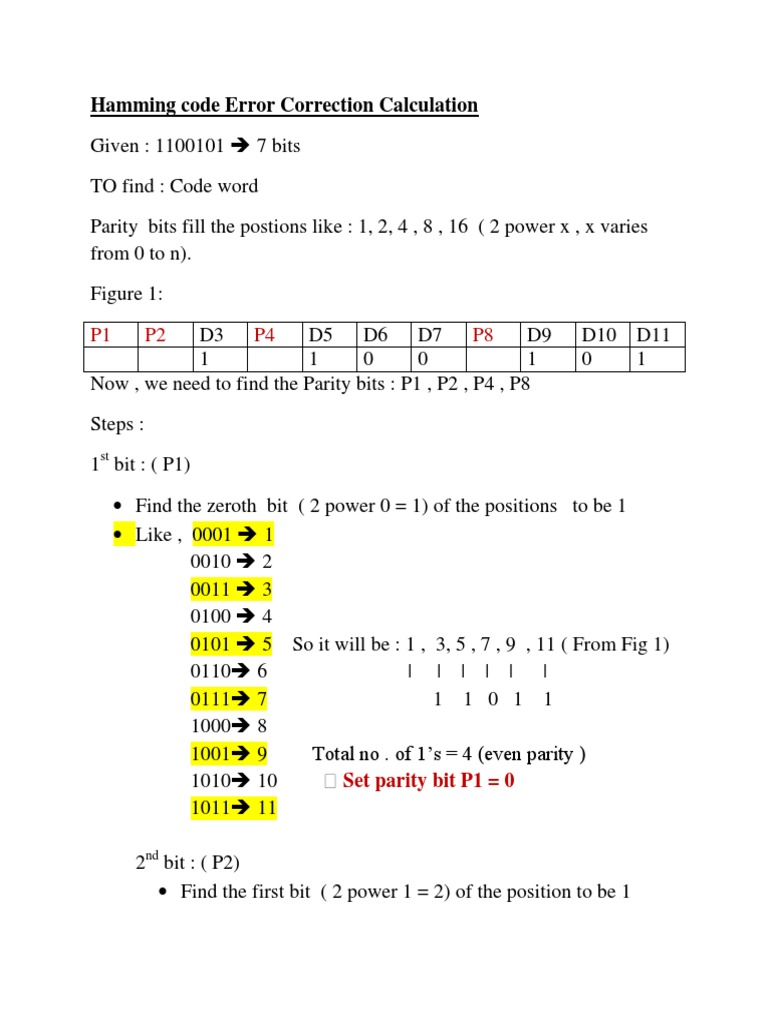 Hamming code Error Correction Calculation

Given : 1100101 ➔ 7 bits

TO find : Code word

Parity bits fill the postions like : 1, 2, 4 , 8 , 16 ( 2 power x , x varies from 0 to n).

Figure 1:

| P1 | P2 | D3 | P4 | D5 | D6 | D7 | P8 | D9 | D10 | D11 |
|---|---|---|---|---|---|---|---|---|---|---|
| | | 1 | | 1 | 0 | 0 | | 1 | 0 | 1 |

Now , we need to find the Parity bits : P1 , P2 , P4 , P8

Steps :

$1^{st}$ bit : ( P1)

• Find the zeroth bit ( 2 power 0 = 1) of the positions to be 1
• Like , 0001 ➔ 1
0010 ➔ 2
0011 ➔ 3
0100 ➔ 4
0101 ➔ 5 So it will be : 1 , 3, 5 , 7 , 9 , 11 ( From Fig 1)
0110➔ 6 | | | | | |
0111➔ 7 1 1 0 1 1
1000➔ 8
1001➔ 9 Total no . of 1's = 4 (even parity )
1010➔ 10 Set parity bit P1 = 0
1011➔ 11

$2^{nd}$ bit : ( P2)
• Find the first bit ( 2 power 1 = 2) of the position to be 1